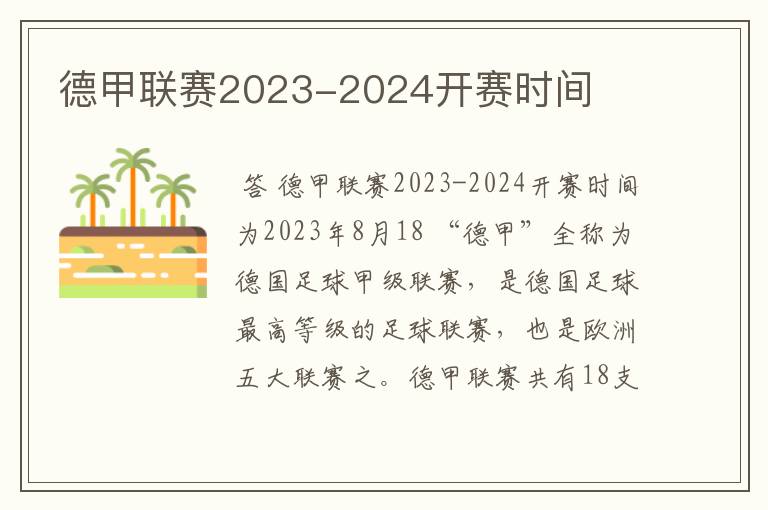 德甲联赛2023-2024开赛时间

答 德甲联赛2023-2024开赛时间为2023年8月18 “德甲”全称为德国足球甲级联赛，是德国足球最高等级的足球联赛，也是欧洲五大联赛之。德甲联赛共有18支